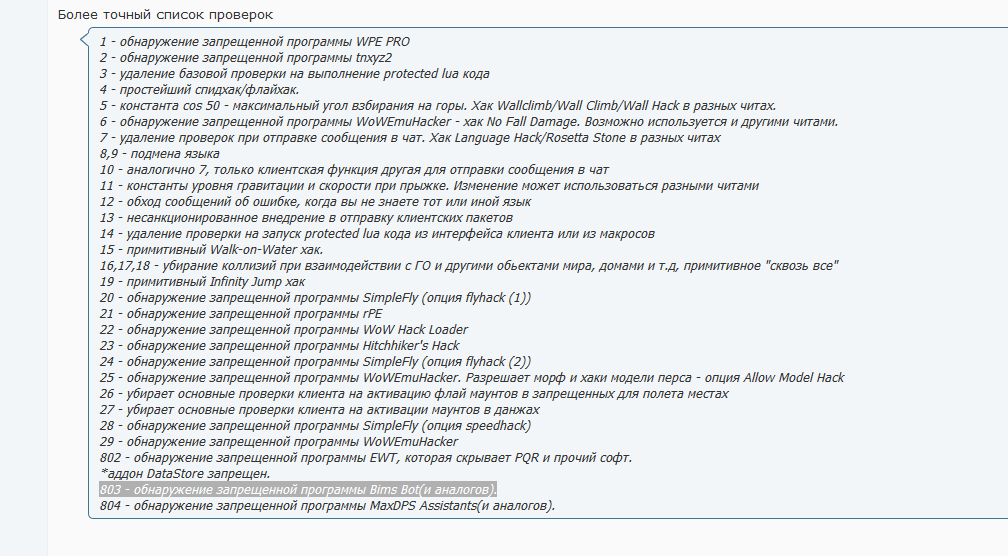 Более точный список проверок

1 - обнаружение запрещенной программы WPE PRO
2 - обнаружение запрещенной программы tnxyz2
3 - удаление базовой проверки на выполнение protected lua кода
4 - простейший спидхак/флайхак.
5 - константа cos 50 - максимальный угол взбирания на горы. Хак Wallclimb/Wall Climb/Wall Hack в разных читах.
6 - обнаружение запрещенной программы WoWEmuHacker - хак No Fall Damage. Возможно используется и другими читами.
7 - удаление проверок при отправке сообщения в чат. Хак Language Hack/Rosetta Stone в разных читах
8,9 - подмена языка
10 - аналогично 7, только клиентская функция другая для отправки сообщения в чат
11 - константы уровня гравитации и скорости при прыжке. Изменение может использоваться разными читами
12 - обход сообщений об ошибке, когда вы не знаете тот или иной язык
13 - несанкционированное внедрение в отправку клиентских пакетов
14 - удаление проверки на запуск protected lua кода из интерфейса клиента или из макросов
15 - примитивный Walk-on-Water хак.
16,17,18 - убирание коллизий при взаимодействии с ГО и другими обьектами мира, домами и т.д, примитивное "сквозь все"
19 - примитивный Infinity Jump хак
20 - обнаружение запрещенной программы SimpleFly (опция flyhack (1))
21 - обнаружение запрещенной программы rPE
22 - обнаружение запрещенной программы WoW Hack Loader
23 - обнаружение запрещенной программы Hitchhiker's Hack
24 - обнаружение запрещенной программы SimpleFly (опция flyhack (2))
25 - обнаружение запрещенной программы WoWEmuHacker. Разрешает морф и хаки модели перса - опция Allow Model Hack
26 - убирает основные проверки клиента на активацию флай маунтов в запрещенных для полета местах
27 - убирает основные проверки клиента на активации маунтов в данжах
28 - обнаружение запрещенной программы SimpleFly (опция speedhack)
29 - обнаружение запрещенной программы WoWEmuHacker
802 - обнаружение запрещенной программы EWT, которая скрывает PQR и прочий софт.
*аддон DataStore запрещен.
803 - обнаружение запрещенной программы Bims Bot(и аналогов).
804 - обнаружение запрещенной программы MaxDPS Assistants(и аналогов).